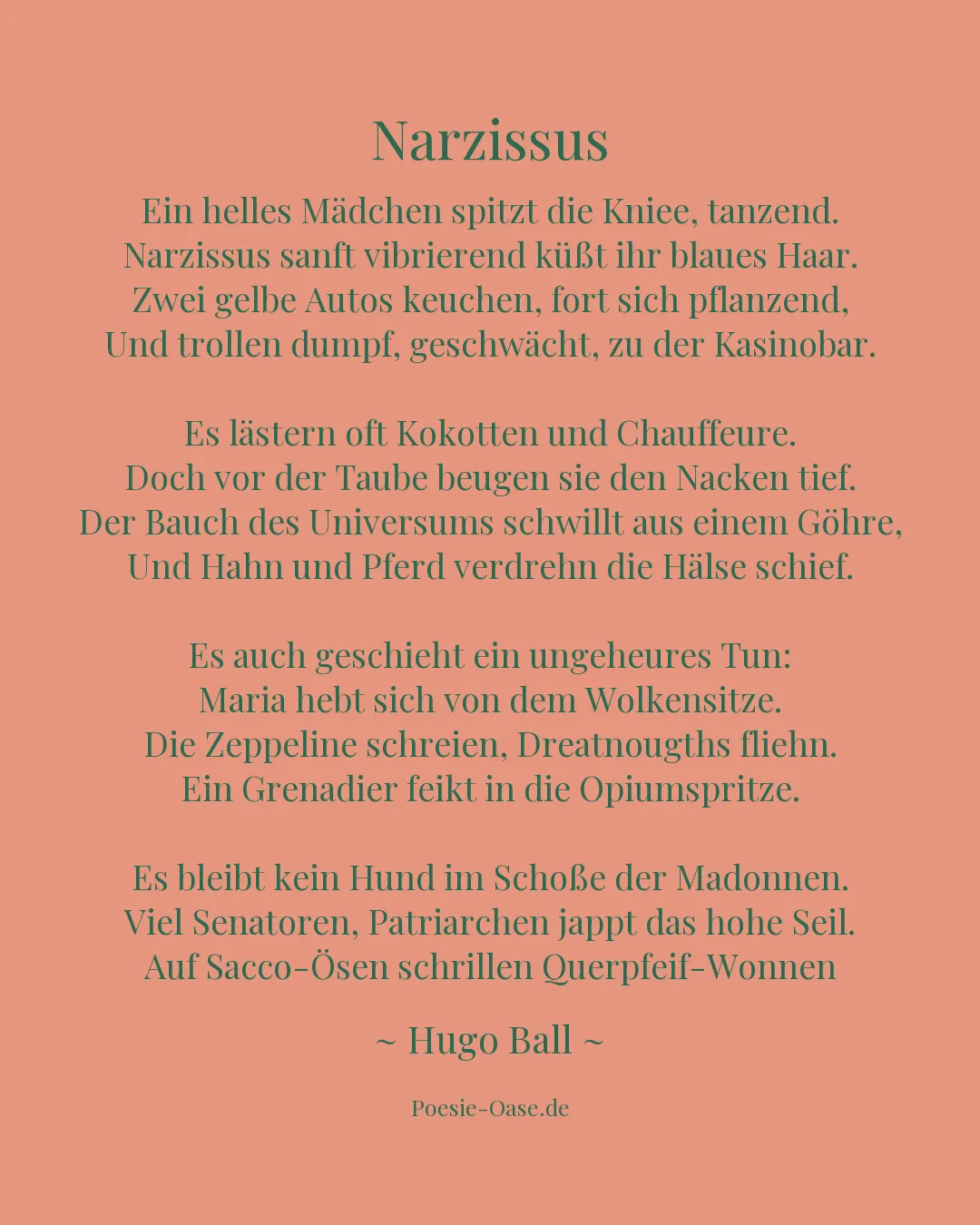 Narzissus

Ein helles Mädchen spitzt die Kniee, tanzend.
Narzissus sanft vibrierend küßt ihr blaues Haar.
Zwei gelbe Autos keuchen, fort sich pflanzend,
Und trollen dumpf, geschwächt, zu der Kasinobar.

Es lästern oft Kokotten und Chauffeure.
Doch vor der Taube beugen sie den Nacken tief.
Der Bauch des Universums schwillt aus einem Göhre,
Und Hahn und Pferd verdrehn die Hälse schief.

Es auch geschieht ein ungeheures Tun:
Maria hebt sich von dem Wolkensitze.
Die Zeppeline schreien, Dreatnougths fliehn.
Ein Grenadier feikt in die Opiumspritze.

Es bleibt kein Hund im Schoße der Madonnen.
Viel Senatoren, Patriarchen jappt das hohe Seil.
Auf Sacco-Ösen schrillen Querpfeif-Wonnen

~ Hugo Ball ~

Poesie-Oase.de